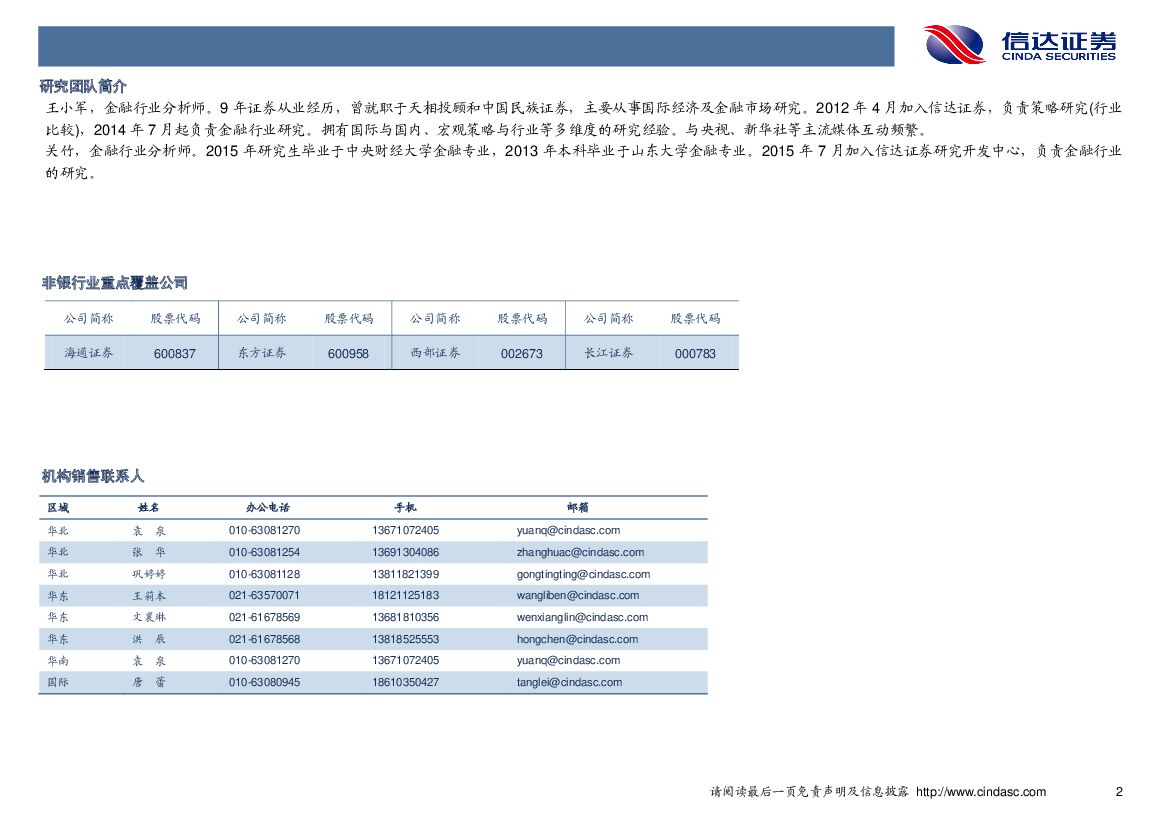 信达证券
CINDA SECURITIES

研究团队简介

王小军，金融行业分析师。9 年证券从业经历，曾就职于天相投顾和中国民族证券，主要从事国际经济及金融市场研究。2012 年 4 月加入信达证券，负责策略研究(行业比较)，2014 年 7 月起负责金融行业研究。拥有国际与国内、宏观策略与行业等多维度的研究经验。与央视、新华社等主流媒体互动频繁。

关竹，金融行业分析师。2015 年研究生毕业于中央财经大学金融专业，2013 年本科毕业于山东大学金融专业。2015 年 7 月加入信达证券研究开发中心，负责金融行业的研究。

非银行业重点覆盖公司

| 公司简称 | 股票代码 | 公司简称 | 股票代码 | 公司简称 | 股票代码 | 公司简称 | 股票代码 |
|---|---|---|---|---|---|---|---|
| 海通证券 | 600837 | 东方证券 | 600958 | 西部证券 | 002673 | 长江证券 | 000783 |

机构销售联系人

| 区域 | 姓名 | 办公电话 | 手机 | 邮箱 |
|---|---|---|---|---|
| 华北 | 袁 泉 | 010-63081270 | 13671072405 | yuanq@cindasc.com |
| 华北 | 张 华 | 010-63081254 | 13691304086 | zhanghuac@cindasc.com |
| 华北 | 巩婷婷 | 010-63081128 | 13811821399 | gongtingting@cindasc.com |
| 华东 | 王莉本 | 021-63570071 | 18121125183 | wangliben@cindasc.com |
| 华东 | 文襄琳 | 021-61678569 | 13681810356 | wenxianglin@cindasc.com |
| 华东 | 洪 辰 | 021-61678568 | 13818525553 | hongchen@cindasc.com |
| 华南 | 袁 泉 | 010-63081270 | 13671072405 | yuanq@cindasc.com |
| 国际 | 唐 蕾 | 010-63080945 | 18610350427 | tanglei@cindasc.com |

请阅读最后一页免责声明及信息披露 http://www.cindasc.com 2